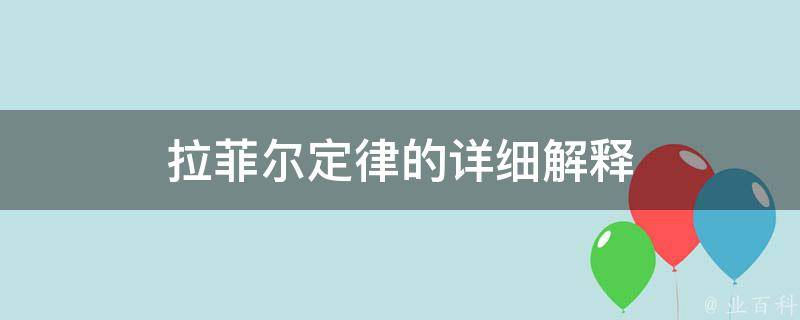 拉菲尔定律的详细解释

@ 业百科